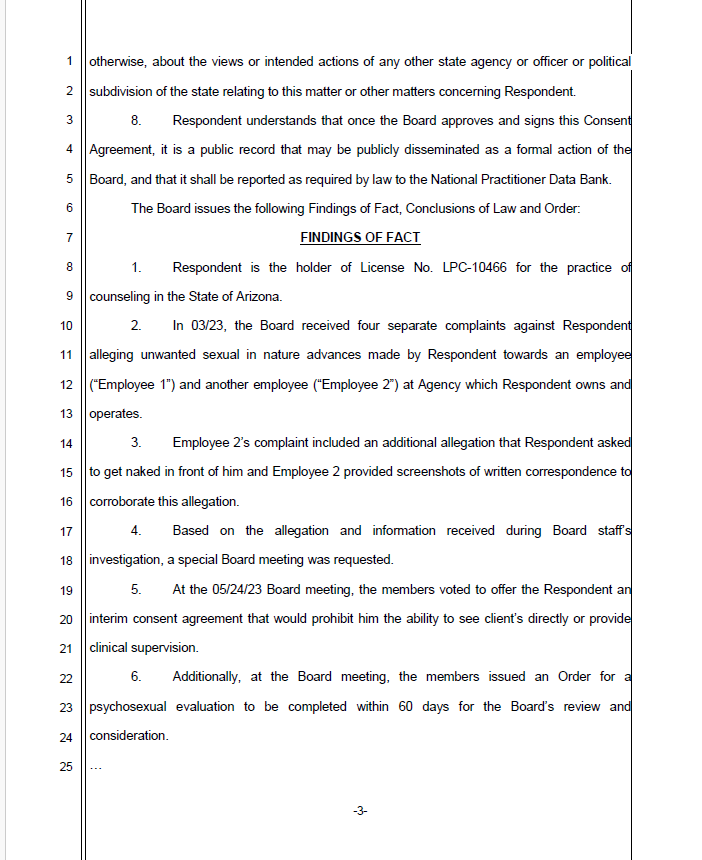 1 otherwise, about the views or intended actions of any other state agency or officer or political
2 subdivision of the state relating to this matter or other matters concerning Respondent.
3 8. Respondent understands that once the Board approves and signs this Consent
4 Agreement, it is a public record that may be publicly disseminated as a formal action of the
5 Board, and that it shall be reported as required by law to the National Practitioner Data Bank.
6 The Board issues the following Findings of Fact, Conclusions of Law and Order:
7 FINDINGS OF FACT
8 1. Respondent is the holder of License No. LPC-10466 for the practice of
9 counseling in the State of Arizona.
10 2. In 03/23, the Board received four separate complaints against Respondent
11 alleging unwanted sexual in nature advances made by Respondent towards an employee
12 ("Employee 1") and another employee ("Employee 2") at Agency which Respondent owns and
13 operates.
14 3. Employee 2's complaint included an additional allegation that Respondent asked
15 to get naked in front of him and Employee 2 provided screenshots of written correspondence to
16 corroborate this allegation.
17 4. Based on the allegation and information received during Board staff's
18 investigation, a special Board meeting was requested.
19 5. At the 05/24/23 Board meeting, the members voted to offer the Respondent an
20 interim consent agreement that would prohibit him the ability to see client's directly or provide
21 clinical supervision.
22 6. Additionally, at the Board meeting, the members issued an Order for a
23 psychosexual evaluation to be completed within 60 days for the Board's review and
24 consideration.
25 ...

-3-